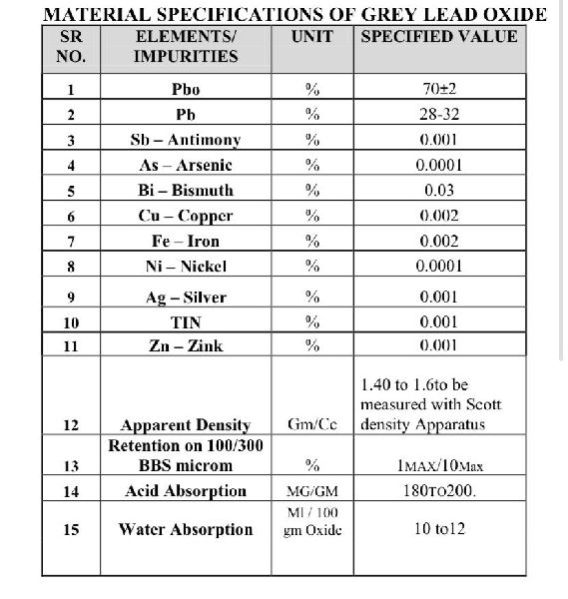 MATERIAL SPECIFICATIONS OF GREY LEAD OXIDE

| SR NO. | ELEMENTS/ IMPURITIES | UNIT | SPECIFIED VALUE |
|---|---|---|---|
| 1 | Pbo | % | 70±2 |
| 2 | Pb | % | 28-32 |
| 3 | Sb – Antimony | % | 0.001 |
| 4 | As – Arsenic | % | 0.0001 |
| 5 | Bi – Bismuth | % | 0.03 |
| 6 | Cu – Copper | % | 0.002 |
| 7 | Fe – Iron | % | 0.002 |
| 8 | Ni – Nickel | % | 0.0001 |
| 9 | Ag – Silver | % | 0.001 |
| 10 | TIN | % | 0.001 |
| 11 | Zn – Zink | % | 0.001 |
| 12 | Apparent Density | Gm/Cc | 1.40 to 1.6to be measured with Scott density Apparatus |
| 13 | Retention on 100/300 BBS microm | % | 1MAX/10Max |
| 14 | Acid Absorption | MG/GM | 180TO200. |
| 15 | Water Absorption | Ml / 100 gm Oxide | 10 to12 |